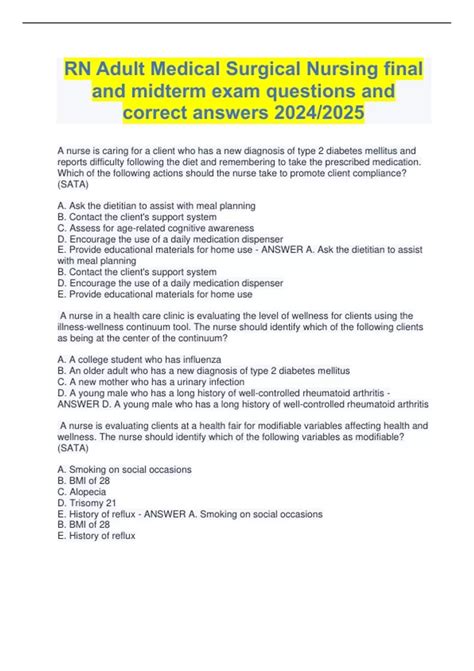 RN Adult Medical Surgical Nursing final and midterm exam questions and correct answers 2024/2025

A nurse is caring for a client who has a new diagnosis of type 2 diabetes mellitus and reports difficulty following the diet and remembering to take the prescribed medication. Which of the following actions should the nurse take to promote client compliance? (SATA)

A. Ask the dietitian to assist with meal planning
B. Contact the client's support system
C. Assess for age-related cognitive awareness
D. Encourage the use of a daily medication dispenser
E. Provide educational materials for home use - ANSWER A. Ask the dietitian to assist with meal planning
B. Contact the client's support system
D. Encourage the use of a daily medication dispenser
E. Provide educational materials for home use

A nurse in a health care clinic is evaluating the level of wellness for clients using the illness-wellness continuum tool. The nurse should identify which of the following clients as being at the center of the continuum?

A. A college student who has influenza
B. An older adult who has a new diagnosis of type 2 diabetes mellitus
C. A new mother who has a urinary infection
D. A young male who has a long history of well-controlled rheumatoid arthritis - ANSWER D. A young male who has a long history of well-controlled rheumatoid arthritis

A nurse is evaluating clients at a health fair for modifiable variables affecting health and wellness. The nurse should identify which of the following variables as modifiable? (SATA)

A. Smoking on social occasions
B. BMI of 28
C. Alopecia
D. Trisomy 21
E. History of reflux - ANSWER A. Smoking on social occasions
B. BMI of 28
E. History of reflux